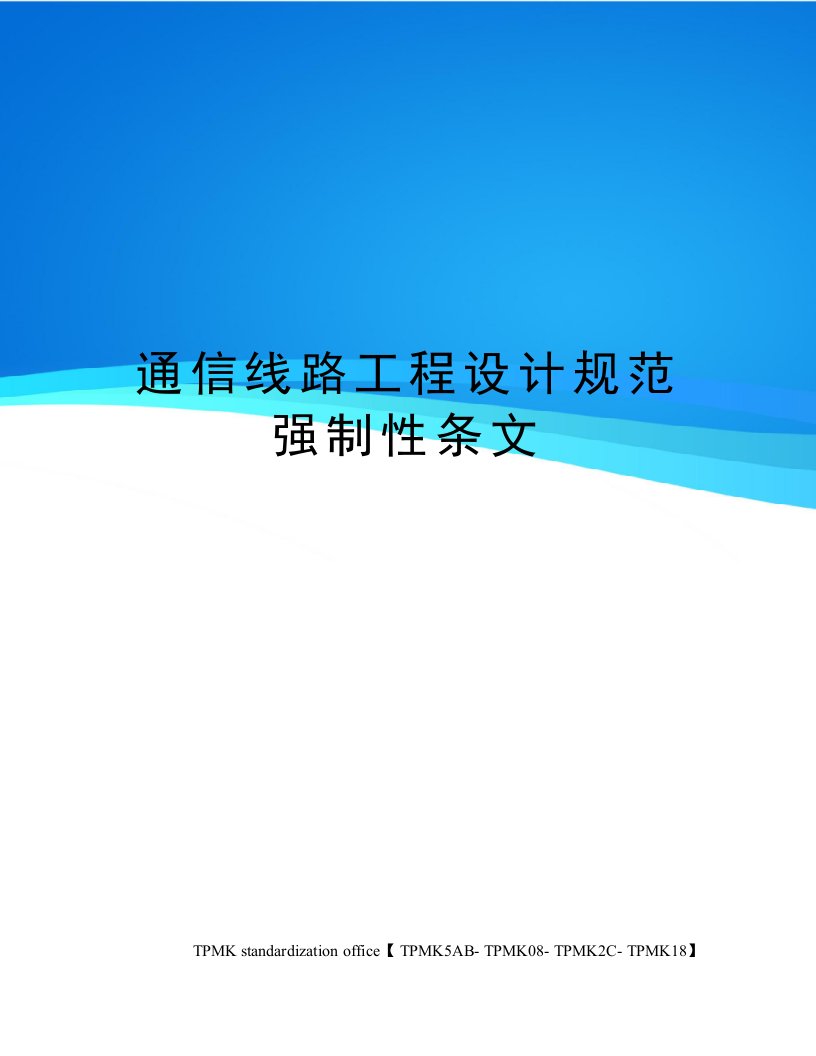 通信线路工程设计规范强制性条文

TPMK standardization office【 TPMK5AB- TPMK08- TPMK2C- TPMK18】